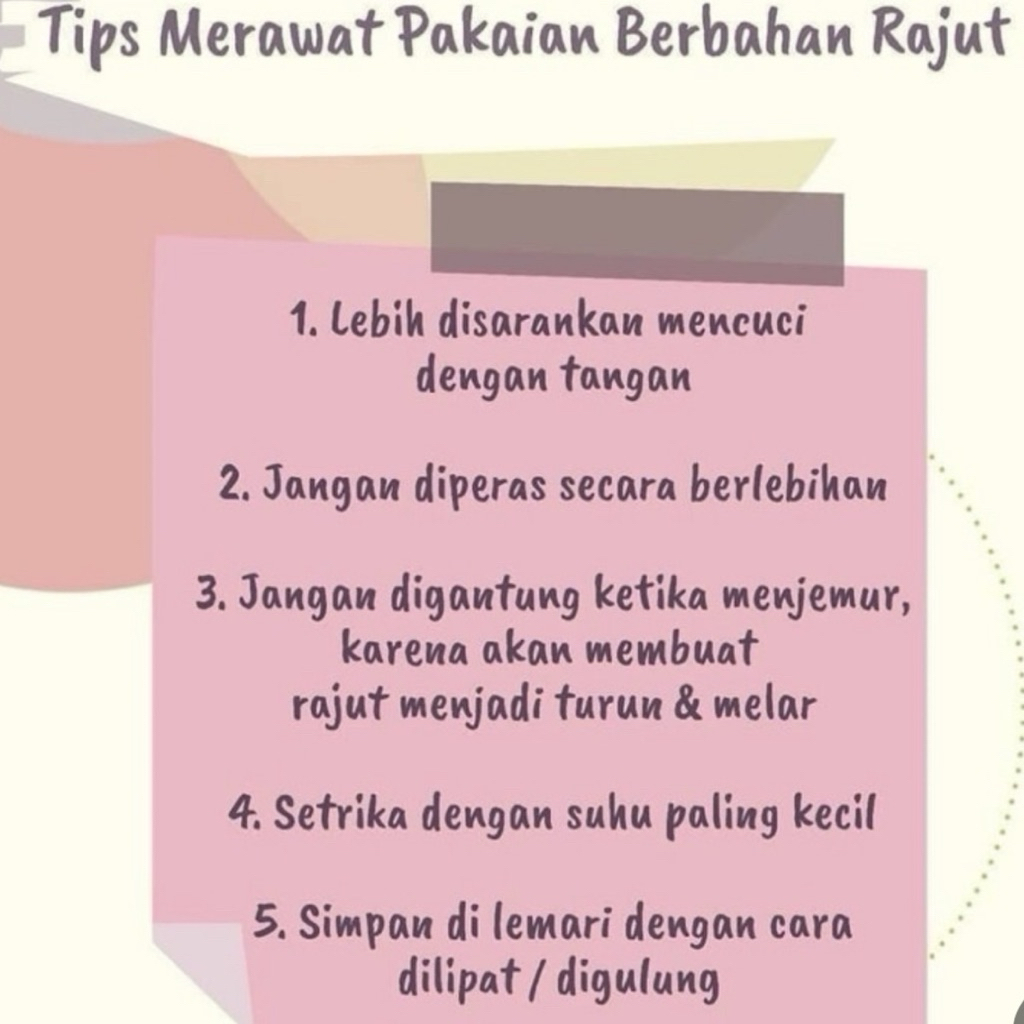 Tips Merawat Pakaian Berbahan Rajut

1. Lebih disarankan mencuci dengan tangan

2. Jangan diperas secara berlebihan

3. Jangan digantung ketika menjemur, karena akan membuat rajut menjadi turun & melar

4. Setrika dengan suhu paling kecil

5. Simpan di lemari dengan cara dilipat / digulung